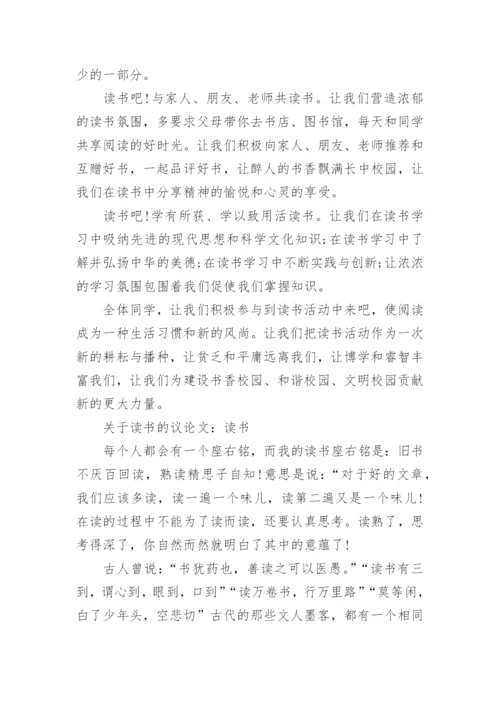 少的一部分。

读书吧!与家人、朋友、老师共读书。让我们营造浓郁的读书氛围，多要求父母带你去书店、图书馆，每天和同学共享阅读的好时光。让我们积极向家人、朋友、老师推荐和互赠好书，一起品评好书，让醉人的书香飘满长中校园，让我们在读书中分享精神的愉悦和心灵的享受。

读书吧!学有所获、学以致用活读书。让我们在读书学习中吸纳先进的现代思想和科学文化知识;在读书学习中了解并弘扬中华的美德;在读书学习中不断实践与创新;让浓浓的学习氛围包围着我们促使我们掌握知识。

全体同学，让我们积极参与到读书活动中来吧，使阅读成为一种生活习惯和新的风尚。让我们把读书活动作为一次新的耕耘与播种，让贫乏和平庸远离我们，让博学和睿智丰富我们，让我们为建设书香校园、和谐校园、文明校园贡献新的更大力量。

关于读书的议论文：读书

每个人都会有一个座右铭，而我的读书座右铭是：旧书不厌百回读，熟读精思子自知!意思是说：“对于好的文章，我们应该多读，读一遍一个味儿，读第二遍又是一个味儿!在读的过程中不能为了读而读，还要认真思考。读熟了，思考得深了，你自然而然就明白了其中的意蕴了!

古人曾说：“书犹药也，善读之可以医愚。”“读书有三到，谓心到，眼到，口到”“读万卷书，行万里路”“莫等闲，白了少年头，空悲切”古代的那些文人墨客，都有一个相同